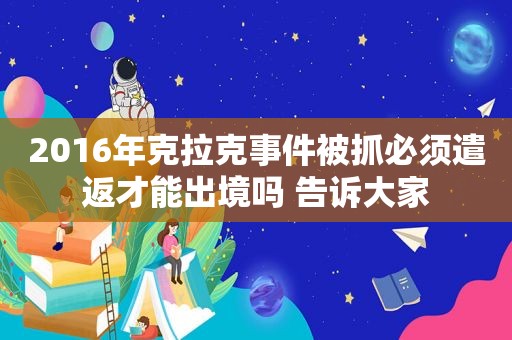 2016年克拉克事件被抓必须遣返才能出境吗 告诉大家